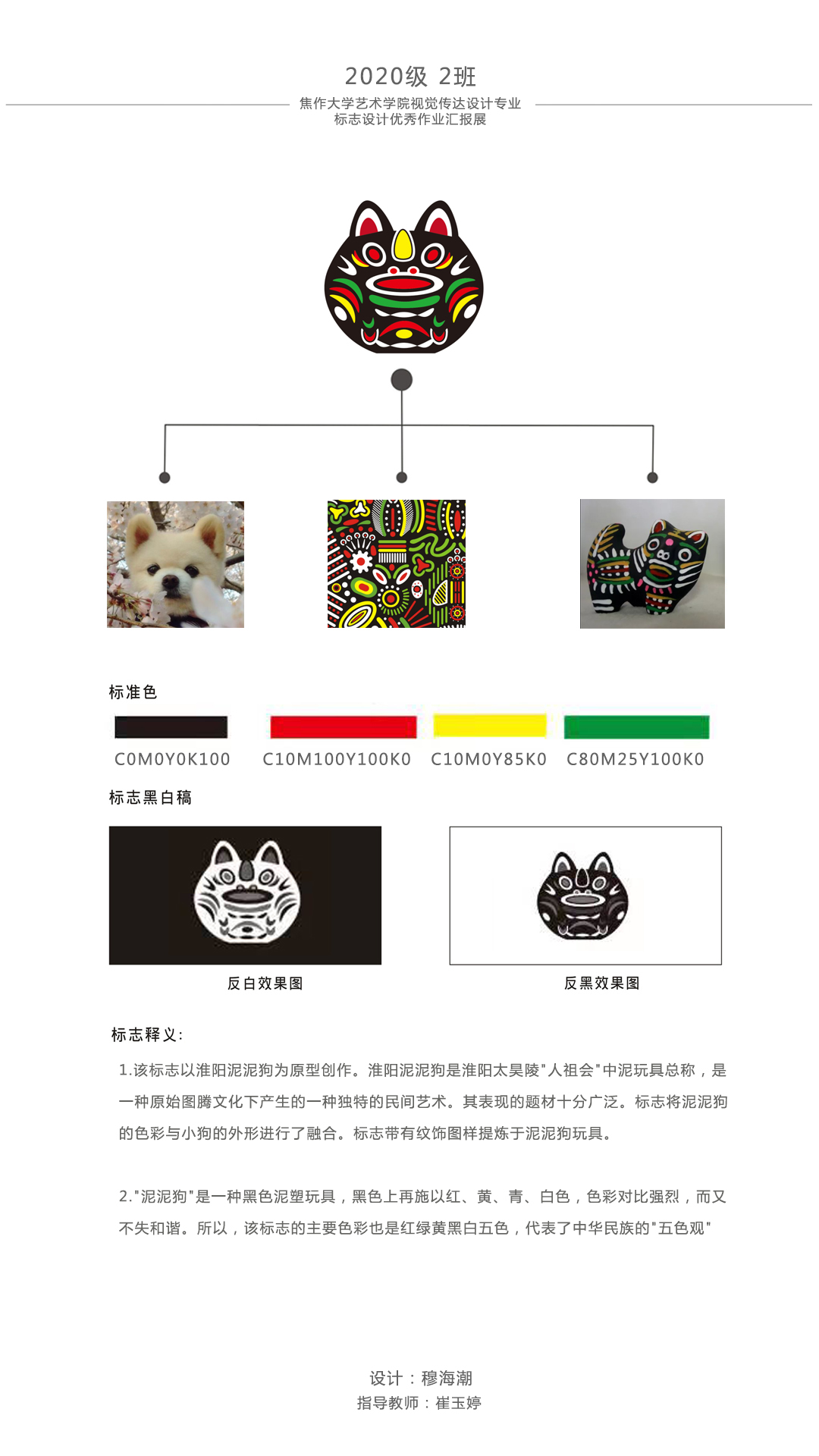 2020级 2班

焦作大学艺术学院视觉传达设计专业
标志设计优秀作业汇报展

标准色

C0M0Y0K100 C10M100Y100K0 C10M0Y85K0 C80M25Y100K0

标志黑白稿

反白效果图

反黑效果图

标志释义:

1.该标志以淮阳泥泥狗为原型创作。淮阳泥泥狗是淮阳太昊陵"人祖会"中泥玩具总称，是一种原始图腾文化下产生的一种独特的民间艺术。其表现的题材十分广泛。标志将泥泥狗的色彩与小狗的外形进行了融合。标志带有纹饰图样提炼于泥泥狗玩具。

2."泥泥狗"是一种黑色泥塑玩具，黑色上再施以红、黄、青、白色，色彩对比强烈，而又不失和谐。所以，该标志的主要色彩也是红绿黄黑白五色，代表了中华民族的"五色观"

设计：穆海潮
指导教师：崔玉婷